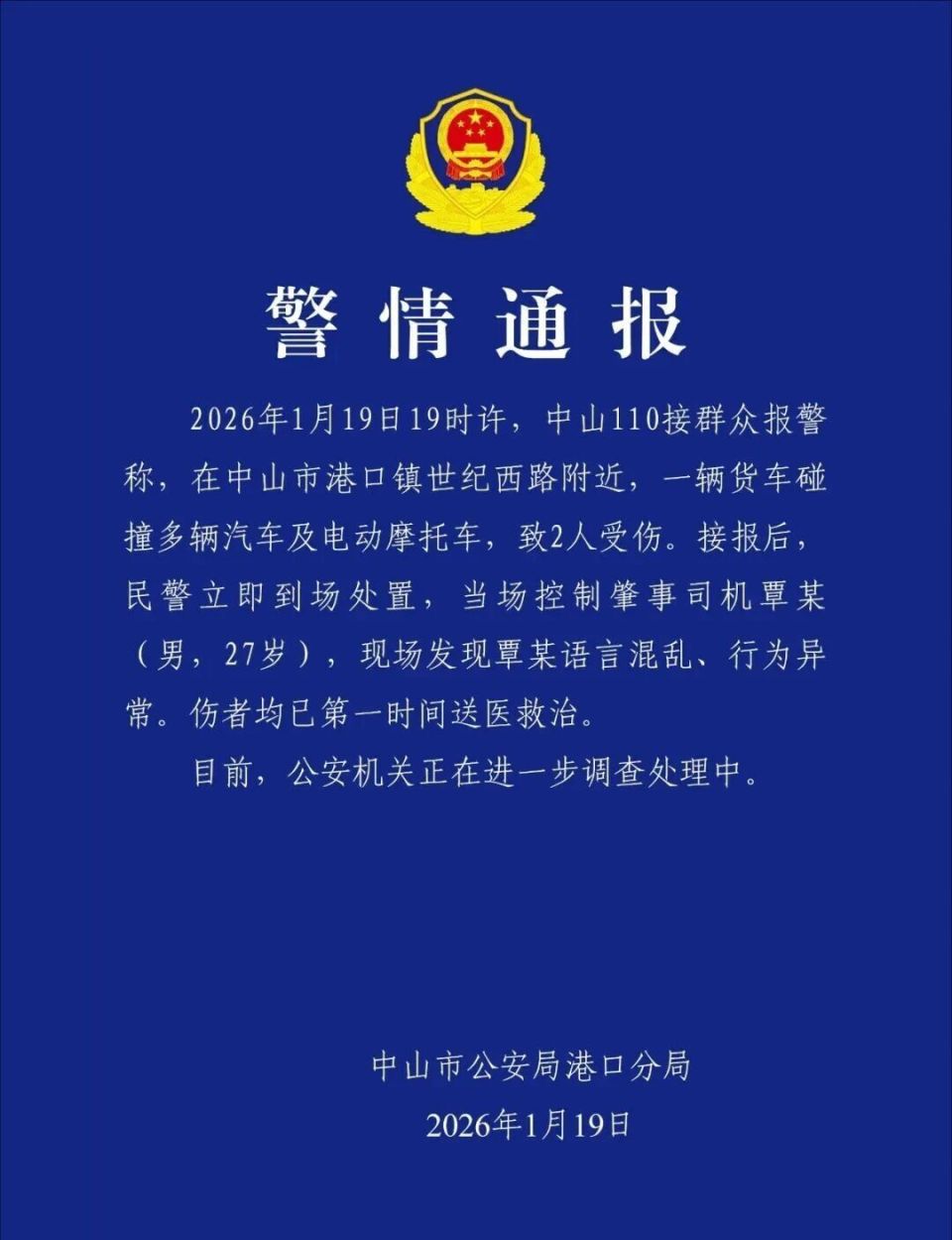 警情通报

2026年1月19日19时许，中山110接群众报警称，在中山市港口镇世纪西路附近，一辆货车碰撞多辆汽车及电动摩托车，致2人受伤。接报后，民警立即到场处置，当场控制肇事司机覃某（男，27岁），现场发现覃某语言混乱、行为异常。伤者均已第一时间送医救治。

目前，公安机关正在进一步调查处理中。

中山市公安局港口分局
2026年1月19日